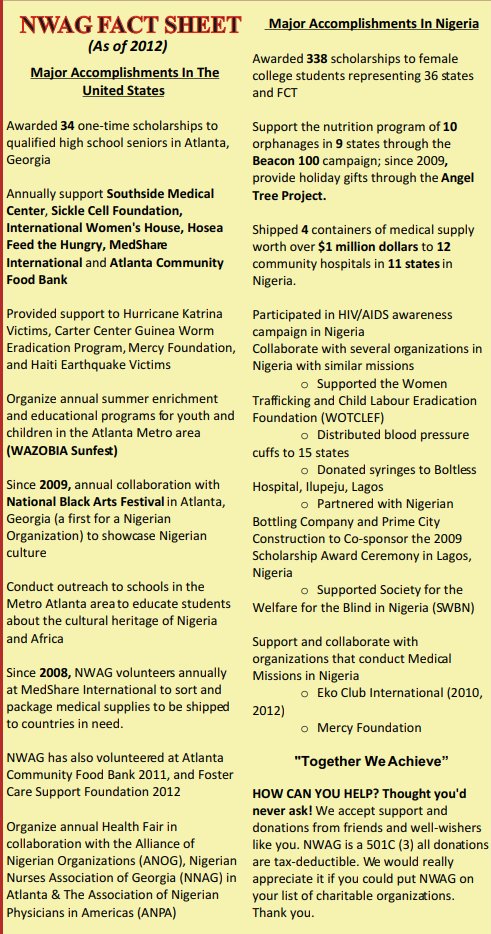 NWAG FACT SHEET
(As of 2012)

Major Accomplishments In The United States

Awarded 34 one-time scholarships to qualified high school seniors in Atlanta, Georgia

Annually support Southside Medical Center, Sickle Cell Foundation, International Women's House, Hosea Feed the Hungry, MedShare International and Atlanta Community Food Bank

Provided support to Hurricane Katrina Victims, Carter Center Guinea Worm Eradication Program, Mercy Foundation, and Haiti Earthquake Victims

Organize annual summer enrichment and educational programs for youth and children in the Atlanta Metro area (WAZOBIA Sunfest)

Since 2009, annual collaboration with National Black Arts Festival in Atlanta, Georgia (a first for a Nigerian Organization) to showcase Nigerian culture

Conduct outreach to schools in the Metro Atlanta area to educate students about the cultural heritage of Nigeria and Africa

Since 2008, NWAG volunteers annually at MedShare International to sort and package medical supplies to be shipped to countries in need.

NWAG has also volunteered at Atlanta Community Food Bank 2011, and Foster Care Support Foundation 2012

Organize annual Health Fair in collaboration with the Alliance of Nigerian Organizations (ANOG), Nigerian Nurses Association of Georgia (NNAG) in Atlanta & The Association of Nigerian Physicians in Americas (ANPA)

Major Accomplishments In Nigeria

Awarded 338 scholarships to female college students representing 36 states and FCT

Support the nutrition program of 10 orphanages in 9 states through the Beacon 100 campaign; since 2009, provide holiday gifts through the Angel Tree Project.

Shipped 4 containers of medical supply worth over $1 million dollars to 12 community hospitals in 11 states in Nigeria.

Participated in HIV/AIDS awareness campaign in Nigeria
Collaborate with several organizations in Nigeria with similar missions
o Supported the Women Trafficking and Child Labour Eradication Foundation (WOTCLEF)
o Distributed blood pressure cuffs to 15 states
o Donated syringes to Boltless Hospital, Ilupeju, Lagos
o Partnered with Nigerian Bottling Company and Prime City Construction to Co-sponsor the 2009 Scholarship Award Ceremony in Lagos, Nigeria
o Supported Society for the Welfare for the Blind in Nigeria (SWBN)

Support and collaborate with organizations that conduct Medical Missions in Nigeria
o Eko Club International (2010, 2012)
o Mercy Foundation

"Together We Achieve"

HOW CAN YOU HELP? Thought you'd never ask! We accept support and donations from friends and well-wishers like you. NWAG is a 501C (3) all donations are tax-deductible. We would really appreciate it if you could put NWAG on your list of charitable organizations. Thank you.